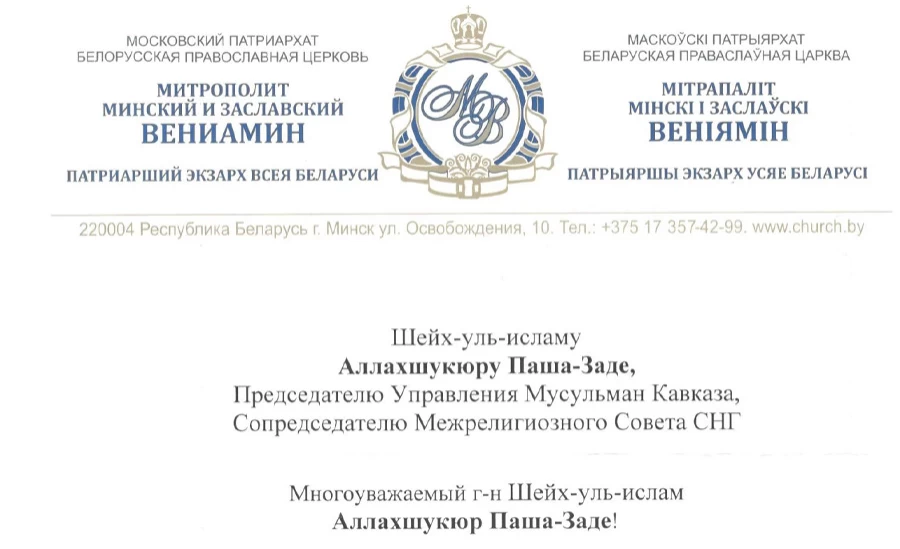 МОСКОВСКИЙ ПАТРИАРХАТ
БЕЛОРУССКАЯ ПРАВОСЛАВНАЯ ЦЕРКОВЬ
МИТРОПОЛИТ
МИНСКИЙ И ЗАСЛАВСКИЙ
ВЕНИАМИН
ПАТРИАРШИЙ ЭКЗАРХ ВСЕЯ БЕЛАРУСИ

МВ

МАСКОЎСКІ ПАТРЫЯРХАТ
БЕЛАРУСКАЯ ПРАВАСЛАЎНАЯ ЦАРКВА
МІТРАПАЛІТ
МІНСКІ І ЗАСЛАЎСКІ
ВЕНІЯМІН
ПАТРЫЯРШЫ ЭКЗАРХ УСЯЕ БЕЛАРУСІ

220004 Республика Беларусь г. Минск ул. Освобождения, 10. Тел.: +375 17 357-42-99. www.church.by

Шейх-уль-исламу
Аллахшукюру Паша-Заде,
Председателю Управления Мусульман Кавказа,
Сопредседателю Межрелигиозного Совета СНГ

Многоуважаемый г-н Шейх-уль-ислам
Аллахшукюр Паша-Заде!